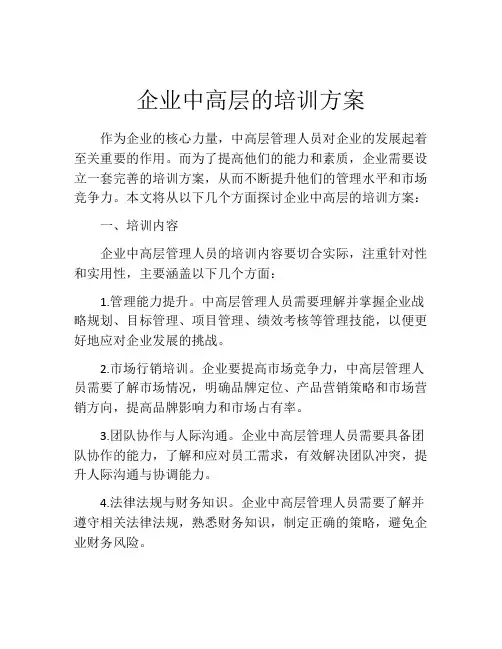 企业中高层的培训方案

作为企业的核心力量，中高层管理人员对企业的发展起着至关重要的作用。而为了提高他们的能力和素质，企业需要设立一套完善的培训方案，从而不断提升他们的管理水平和市场竞争力。本文将从以下几个方面探讨企业中高层的培训方案：

一、培训内容

企业中高层管理人员的培训内容要切合实际，注重针对性和实用性，主要涵盖以下几个方面：

1.管理能力提升。中高层管理人员需要理解并掌握企业战略规划、目标管理、项目管理、绩效考核等管理技能，以便更好地应对企业发展的挑战。

2.市场行销培训。企业要提高市场竞争力，中高层管理人员需要了解市场情况，明确品牌定位、产品营销策略和市场营销方向，提高品牌影响力和市场占有率。

3.团队协作与人际沟通。企业中高层管理人员需要具备团队协作的能力，了解和应对员工需求，有效解决团队冲突，提升人际沟通与协调能力。

4.法律法规与财务知识。企业中高层管理人员需要了解并遵守相关法律法规，熟悉财务知识，制定正确的策略，避免企业财务风险。